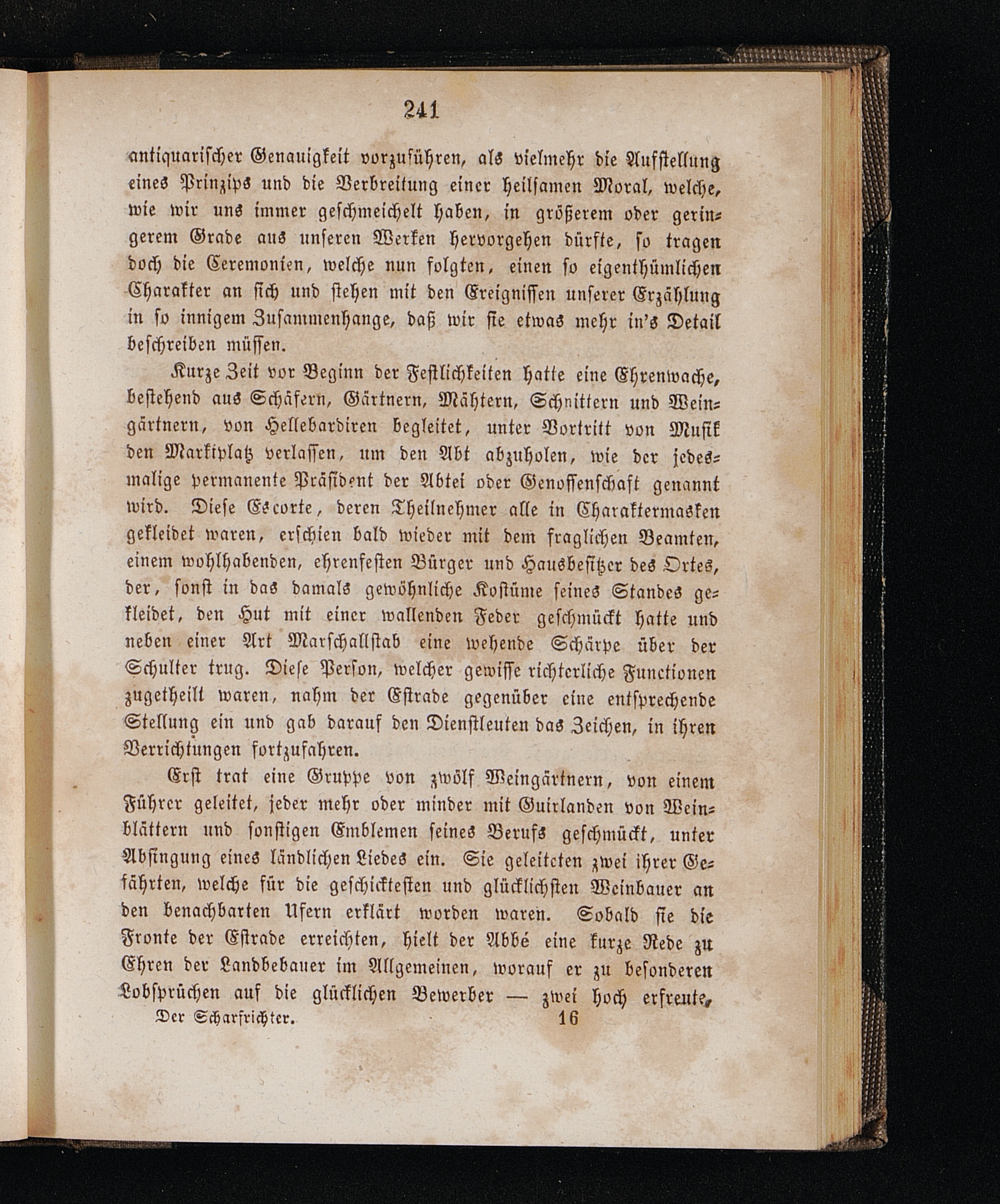 241

antiquarischer Genauigkeit vorzuführen, als vielmehr die Aufstellung eines Prinzips und die Verbreitung einer heilsamen Moral, welche, wie wir uns immer geschmeichelt haben, in größerem oder geringerem Grade aus unseren Werken hervorgehen dürfte, so tragen doch die Ceremonien, welche nun folgten, einen so eigenthümlichen Charakter an sich und stehen mit den Ereignissen unserer Erzählung in so innigem Zusammenhange, daß wir sie etwas mehr in's Detail beschreiben müssen.

Kurze Zeit vor Beginn der Festlichkeiten hatte eine Ehrenwache, bestehend aus Schäfern, Gärtnern, Mähtern, Schnittern und Weingärtnern, von Hellebardiren begleitet, unter Vortritt von Musik den Marktplatz verlassen, um den Abt abzuholen, wie der jedesmalige permanente Präsident der Abtei oder Genossenschaft genannt wird. Diese Escorte, deren Theilnehmer alle in Charaktermasken gekleidet waren, erschien bald wieder mit dem fraglichen Beamten, einem wohlhabenden, ehrenfesten Bürger und Hausbesitzer des Ortes, der, sonst in das damals gewöhnliche Kostüme seines Standes gekleidet, den Hut mit einer wallenden Feder geschmückt hatte und neben einer Art Marschallstab eine wehende Schärpe über der Schulter trug. Diese Person, welcher gewisse richterliche Functionen zugetheilt waren, nahm der Estrade gegenüber eine entsprechende Stellung ein und gab darauf den Dienstleuten das Zeichen, in ihren Verrichtungen fortzufahren.

Erst trat eine Gruppe von zwölf Weingärtnern, von einem Führer geleitet, jeder mehr oder minder mit Guirlanden von Weinblättern und sonstigen Emblemen seines Berufs geschmückt, unter Absingung eines ländlichen Liedes ein. Sie geleiteten zwei ihrer Gefährten, welche für die geschicktesten und glücklichsten Weinbauer an den benachbarten Ufern erklärt worden waren. Sobald sie die Fronte der Estrade erreichten, hielt der Abbé eine kurze Rede zu Ehren der Landbebauer im Allgemeinen, worauf er zu besonderen Lobsprüchen auf die glücklichen Bewerber — zwei hoch erfreute,

Der Scharfrichter. 16